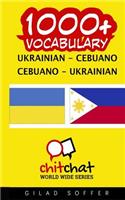 1000+
VOCABULARY
UKRAINIAN - CEBUANO
CEBUANO - UKRAINIAN

chitchat
WORLD WIDE SERIES

GILAD SOFFER